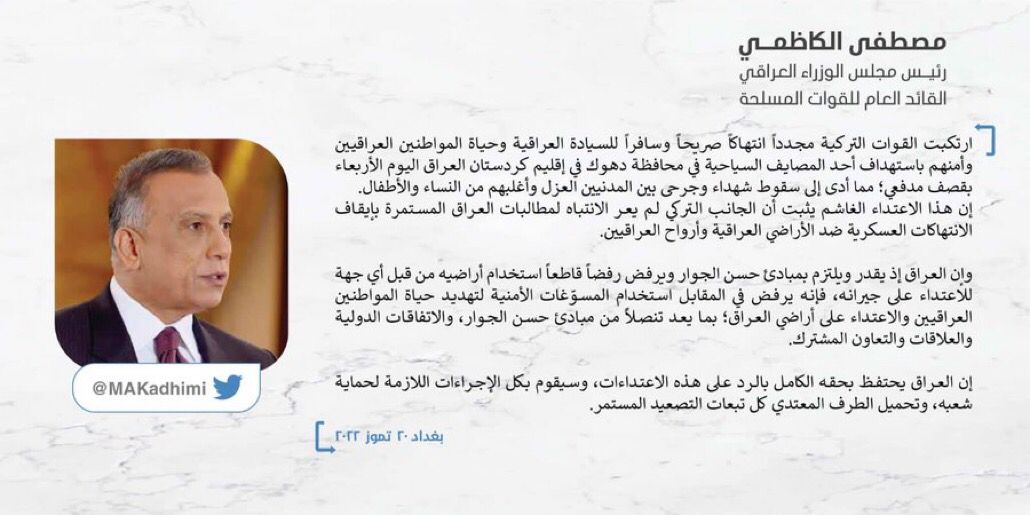 مصطفى الكاظمي
رئيس مجلس الوزراء العراقي
القائد العام للقوات المسلحة

ارتكبت القوات التركية مجدداً انتهاكاً صريحاً وسافراً للسيادة العراقية وحياة المواطنين العراقيين وأمنهم باستهداف أحد المصايف السياحية في محافظة دهوك في إقليم كردستان العراق اليوم الأربعاء بقصف مدفعي؛ مما أدى إلى سقوط شهداء وجرحى بين المدنيين العزل وأغلبهم من النساء والأطفال.
إن هذا الاعتداء الغاشم يثبت أن الجانب التركي لم يعر الانتباه لمطالبات العراق المستمرة بإيقاف الانتهاكات العسكرية ضد الأراضي العراقية وأرواح العراقيين.

وإن العراق إذ يقدر ويلتزم بمبادئ حسن الجوار ويرفض رفضاً قاطعاً استخدام أراضيه من قبل أي جهة للاعتداء على جيرانه، فإنه يرفض في المقابل استخدام المسوّغات الأمنية لتهديد حياة المواطنين العراقيين والاعتداء على أراضي العراق؛ بما يعد تنصلاً من مبادئ حسن الجوار، والاتفاقات الدولية والعلاقات والتعاون المشترك.

إن العراق يحتفظ بحقه الكامل بالرد على هذه الاعتداءات، وسيقوم بكل الإجراءات اللازمة لحماية شعبه، وتحميل الطرف المعتدي كل تبعات التصعيد المستمر.

بغداد ٢٠ تموز ٢٠٢٢

@MAKadhimi